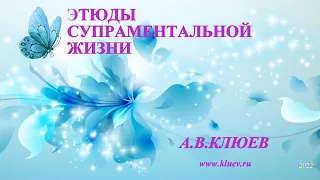 ЭТЮДЫ
СУПРАМЕНТАЛЬНОЙ
ЖИЗНИ

А.В.КЛЮЕВ

www.kluev.ru

2022